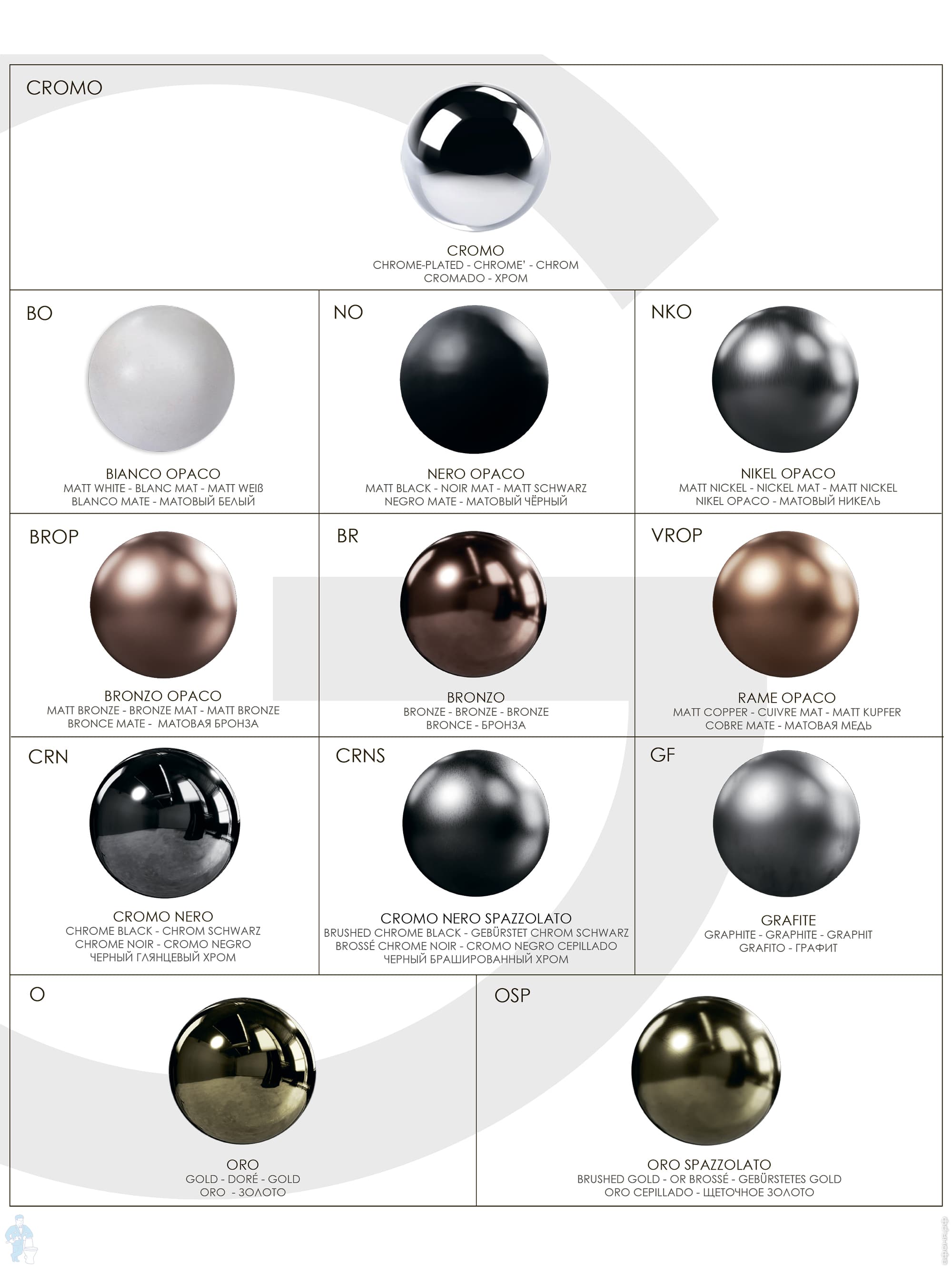 CROMO

CROMO
CHROME-PLATED - CHROME' - CHROM
CROMADO - ХРОМ

BO

BIANCO OPACO
MATT WHITE - BLANC MAT - MATT WEIß
BLANCO MATE - МАТОВЫЙ БЕЛЫЙ

NO

NERO OPACO
MATT BLACK - NOIR MAT - MATT SCHWARZ
NEGRO MATE - МАТОВЫЙ ЧЁРНЫЙ

NKO

NIKEL OPACO
MATT NICKEL - NICKEL MAT - MATT NICKEL
NIKEL OPACO - МАТОВЫЙ НИКЕЛЬ

BROP

BRONZO OPACO
MATT BRONZE - BRONZE MAT - MATT BRONZE
BRONCE MATE - МАТОВАЯ БРОНЗА

BR

BRONZO
BRONZE - BRONZE - BRONZE
BRONCE - БРОНЗА

VROP

RAME OPACO
MATT COPPER - CUIVRE MAT - MATT KUPFER
COBRE MATE - МАТОВАЯ МЕДЬ

CRN

CROMO NERO
CHROME BLACK - CHROM SCHWARZ
CHROME NOIR - CROMO NEGRO
ЧЕРНЫЙ ГЛЯНЦЕВЫЙ ХРОМ

CRNS

CROMO NERO SPAZZOLATO
BRUSHED CHROME BLACK - GEBÜRSTET CHROM SCHWARZ
BROSSÉ CHROME NOIR - CROMO NEGRO CEPILLADO
ЧЕРНЫЙ БРАШИРОВАННЫЙ ХРОМ

GF

GRAFITE
GRAPHITE - GRAPHITE - GRAPHIT
GRAFITO - ГРАФИТ

O

ORO
GOLD - DORÉ - GOLD
ORO - ЗОЛОТО

OSP

ORO SPAZZOLATO
BRUSHED GOLD - OR BROSSÉ - GEBÜRSTETES GOLD
ORO CEPILLADO - ЩЕТОЧНОЕ ЗОЛОТО